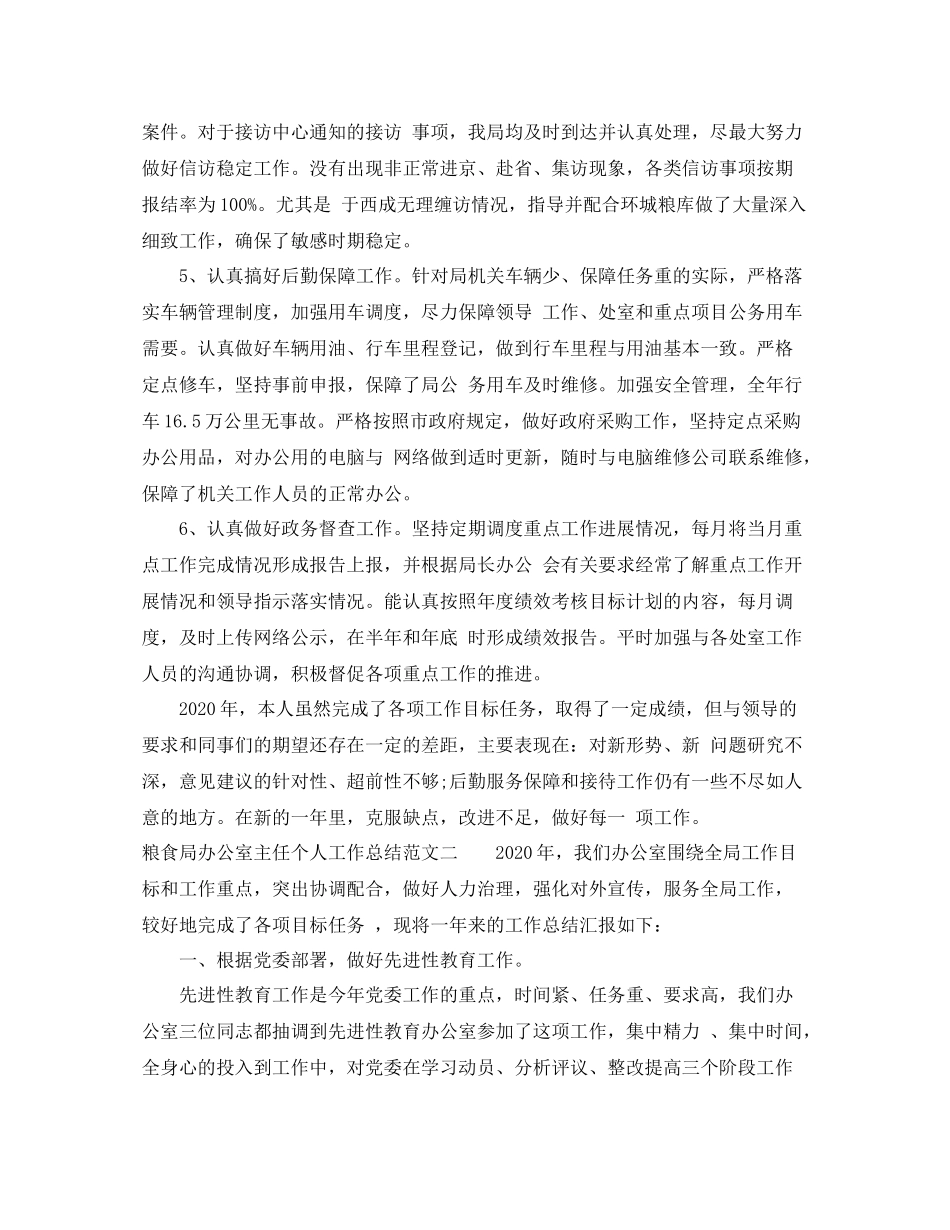 案件。对于接访中心通知的接访 事项，我局均及时到达并认真处理，尽最大努力做好信访稳定工作。没有出现非正常进京、赴省、集访现象，各类信访事项按期报结率为100%。尤其是 于西成无理缠访情况，指导并配合环城粮库做了大量深入细致工作，确保了敏感时期稳定。

5、认真搞好后勤保障工作。针对局机关车辆少、保障任务重的实际，严格落实车辆管理制度，加强用车调度，尽力保障领导 工作、处室和重点项目公务用车需要。认真做好车辆用油、行车里程登记，做到行车里程与用油基本一致。严格定点修车，坚持事前申报，保障了局公 务用车及时维修。加强安全管理，全年行车16.5万公里无事故。严格按照市政府规定，做好政府采购工作，坚持定点采购办公用品，对办公用的电脑与 网络做到适时更新，随时与电脑维修公司联系维修，保障了机关工作人员的正常办公。

6、认真做好政务督查工作。坚持定期调度重点工作进展情况，每月将当月重点工作完成情况形成报告上报，并根据局长办公 会有关要求经常了解重点工作开展情况和领导指示落实情况。能认真按照年度绩效考核目标计划的内容，每月调度，及时上传网络公示，在半年和年底 时形成绩效报告。平时加强与各处室工作人员的沟通协调，积极督促各项重点工作的推进。

2020年，本人虽然完成了各项工作目标任务，取得了一定成绩，但与领导的要求和同事们的期望还存在一定的差距，主要表现在：对新形势、新 问题研究不深，意见建议的针对性、超前性不够;后勤服务保障和接待工作仍有一些不尽如人意的地方。在新的一年里，克服缺点，改进不足，做好每一 项工作。

粮食局办公室主任个人工作总结范文二　　2020年，我们办公室围绕全局工作目标和工作重点，突出协调配合，做好人力治理，强化对外宣传，服务全局工作，较好地完成了各项目标任务 ，现将一年来的工作总结汇报如下：

一、根据党委部署，做好先进性教育工作。

先进性教育工作是今年党委工作的重点，时间紧、任务重、要求高，我们办公室三位同志都抽调到先进性教育办公室参加了这项工作，集中精力 、集中时间，全身心的投入到工作中，对党委在学习动员、分析评议、整改提高三个阶段工作